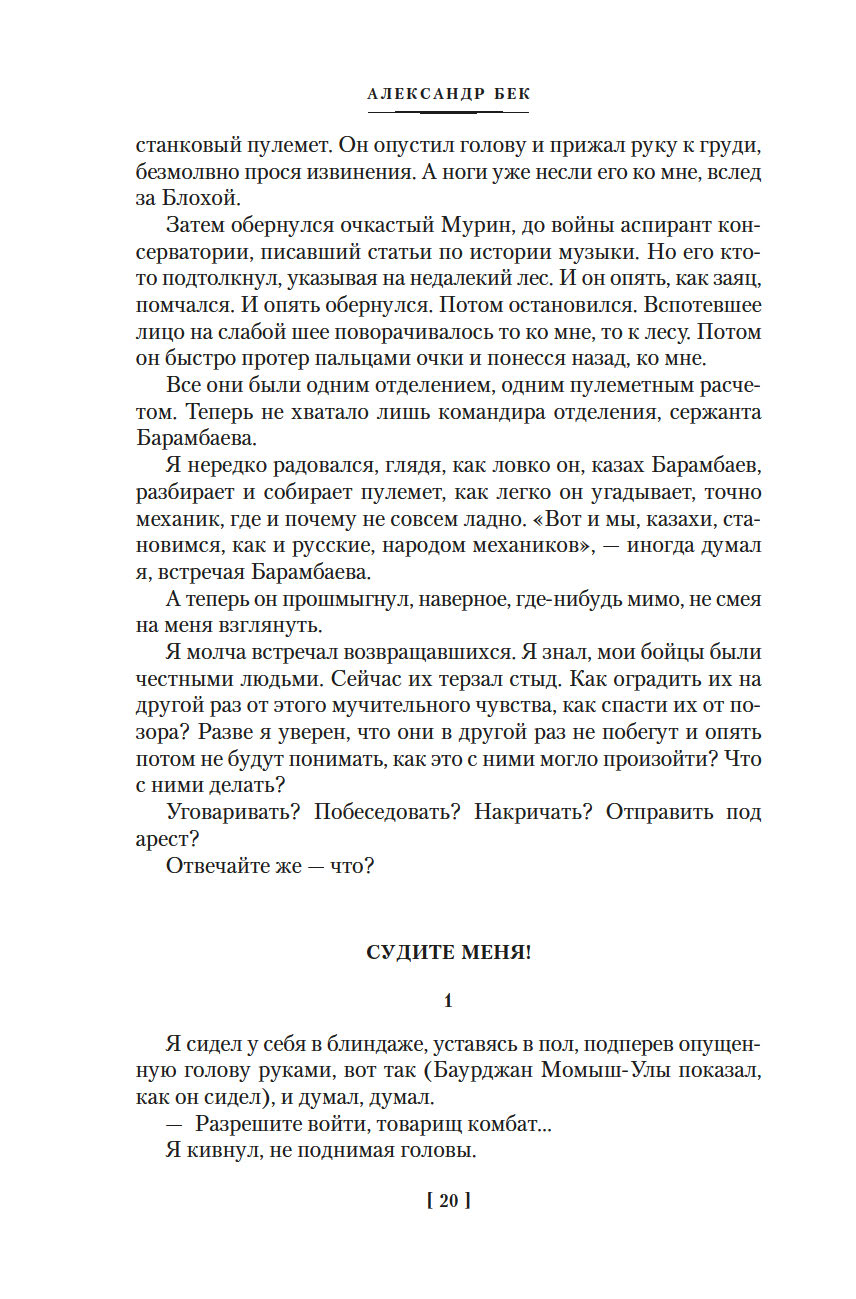 АЛЕКСАНДР БЕК

станковый пулемет. Он опустил голову и прижал руку к груди, безмолвно прося извинения. А ноги уже несли его ко мне, вслед за Блохой.

Затем обернулся очкастый Мурин, до войны аспирант консерватории, писавший статьи по истории музыки. Но его кто-то подтолкнул, указывая на недалекий лес. И он опять, как заяц, помчался. И опять обернулся. Потом остановился. Вспотевшее лицо на слабой шее поворачивалось то ко мне, то к лесу. Потом он быстро протер пальцами очки и понесся назад, ко мне.

Все они были одним отделением, одним пулеметным расчетом. Теперь не хватало лишь командира отделения, сержанта Барамбаева.

Я нередко радовался, глядя, как ловко он, казах Барамбаев, разбирает и собирает пулемет, как легко он угадывает, точно механик, где и почему не совсем ладно. «Вот и мы, казахи, становимся, как и русские, народом механиков», — иногда думал я, встречая Барамбаева.

А теперь он прошмыгнул, наверное, где-нибудь мимо, не смея на меня взглянуть.

Я молча встречал возвращавшихся. Я знал, мои бойцы были честными людьми. Сейчас их терзал стыд. Как оградить их на другой раз от этого мучительного чувства, как спасти их от позора? Разве я уверен, что они в другой раз не побегут и опять потом не будут понимать, как это с ними могло произойти? Что с ними делать?

Уговаривать? Побеседовать? Накричать? Отправить под арест?

Отвечайте же — что?

СУДИТЕ МЕНЯ!

1

Я сидел у себя в блиндаже, уставясь в пол, подперев опущенную голову руками, вот так (Баурджан Момыш-Улы показал, как он сидел), и думал, думал.

— Разрешите войти, товарищ комбат...

Я кивнул, не поднимая головы.

[ 20 ]